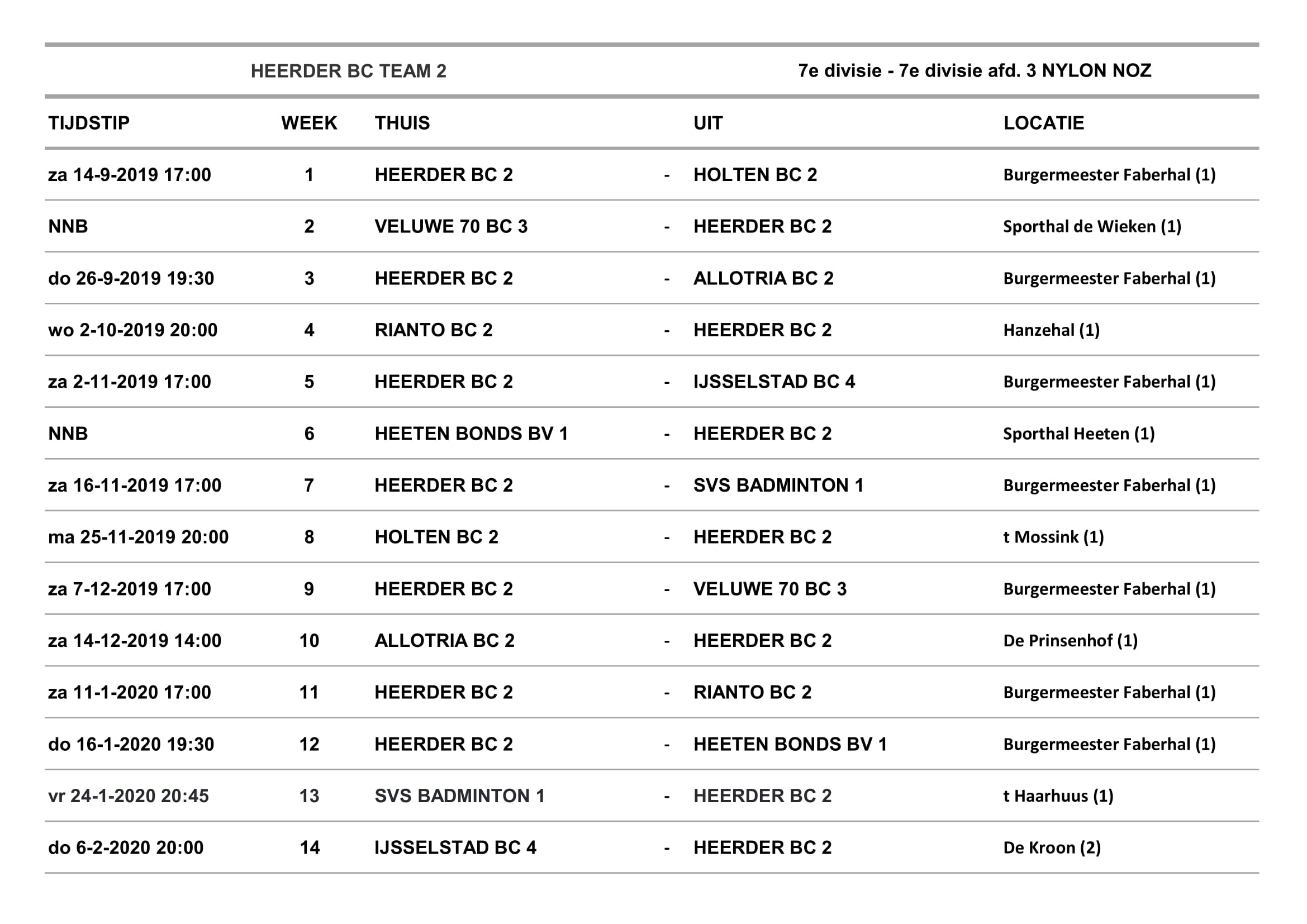 HEERDER BC TEAM 2 7e divisie - 7e divisie afd. 3 NYLON NOZ

| TIJDSTIP | WEEK | THUIS | | UIT | LOCATIE |
|---|---|---|---|---|---|
| za 14-9-2019 17:00 | 1 | HEERDER BC 2 | - | HOLTEN BC 2 | Burgermeester Faberhal (1) |
| NNB | 2 | VELUWE 70 BC 3 | - | HEERDER BC 2 | Sporthal de Wieken (1) |
| do 26-9-2019 19:30 | 3 | HEERDER BC 2 | - | ALLOTRIA BC 2 | Burgermeester Faberhal (1) |
| wo 2-10-2019 20:00 | 4 | RIANTO BC 2 | - | HEERDER BC 2 | Hanzehal (1) |
| za 2-11-2019 17:00 | 5 | HEERDER BC 2 | - | IJSSELSTAD BC 4 | Burgermeester Faberhal (1) |
| NNB | 6 | HEETEN BONDS BV 1 | - | HEERDER BC 2 | Sporthal Heeten (1) |
| za 16-11-2019 17:00 | 7 | HEERDER BC 2 | - | SVS BADMINTON 1 | Burgermeester Faberhal (1) |
| ma 25-11-2019 20:00 | 8 | HOLTEN BC 2 | - | HEERDER BC 2 | t Mossink (1) |
| za 7-12-2019 17:00 | 9 | HEERDER BC 2 | - | VELUWE 70 BC 3 | Burgermeester Faberhal (1) |
| za 14-12-2019 14:00 | 10 | ALLOTRIA BC 2 | - | HEERDER BC 2 | De Prinsenhof (1) |
| za 11-1-2020 17:00 | 11 | HEERDER BC 2 | - | RIANTO BC 2 | Burgermeester Faberhal (1) |
| do 16-1-2020 19:30 | 12 | HEERDER BC 2 | - | HEETEN BONDS BV 1 | Burgermeester Faberhal (1) |
| vr 24-1-2020 20:45 | 13 | SVS BADMINTON 1 | - | HEERDER BC 2 | t Haarhuus (1) |
| do 6-2-2020 20:00 | 14 | IJSSELSTAD BC 4 | - | HEERDER BC 2 | De Kroon (2) |